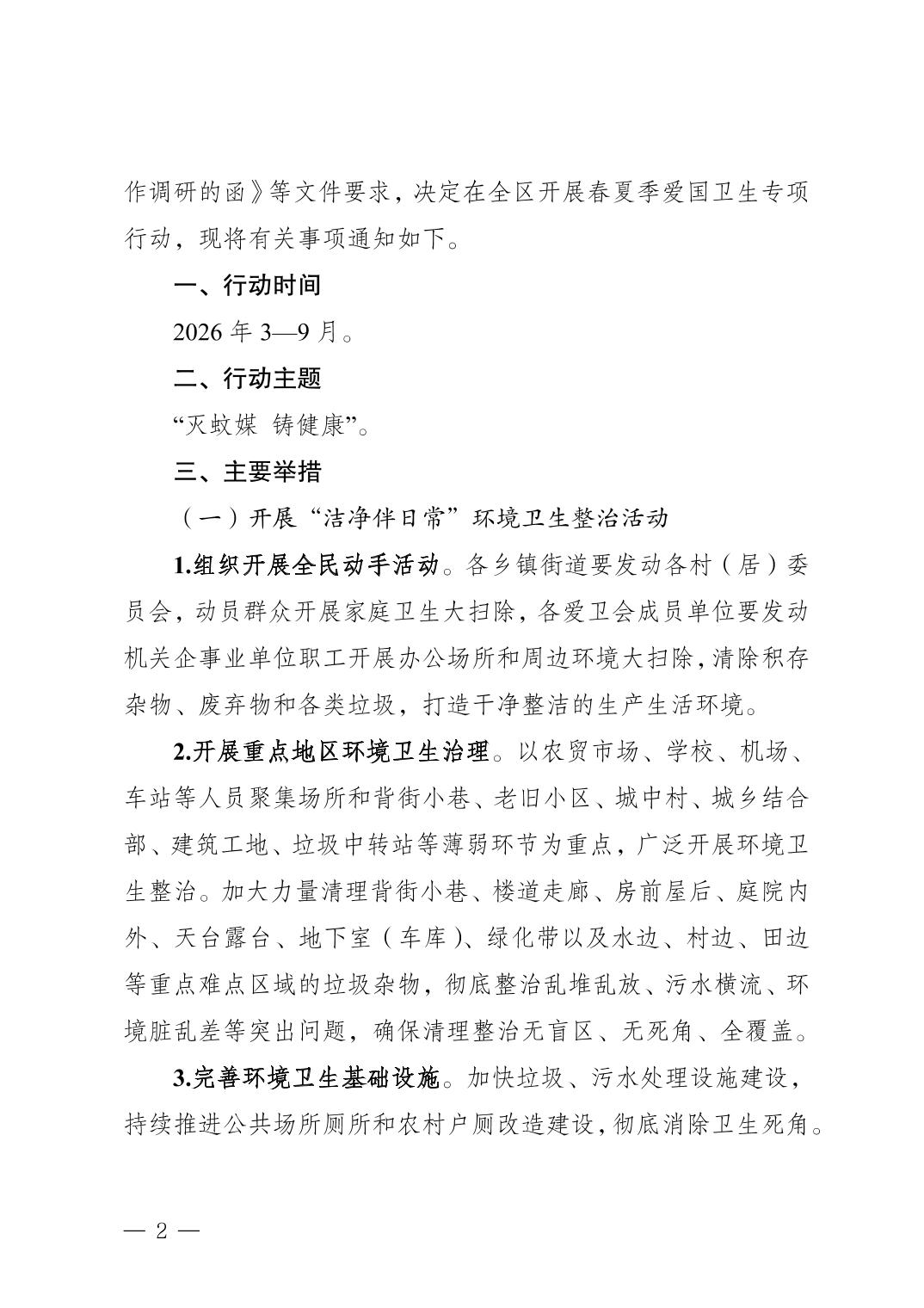 作调研的函》等文件要求，决定在全区开展春夏季爱国卫生专项行动，现将有关事项通知如下。

一、行动时间

2026 年 3—9 月。

二、行动主题

“灭蚊媒 铸健康”。

三、主要举措

（一）开展“洁净伴日常”环境卫生整治活动

1.组织开展全民动手活动。各乡镇街道要发动各村（居）委员会，动员群众开展家庭卫生大扫除，各爱卫会成员单位要发动机关企事业单位职工开展办公场所和周边环境大扫除，清除积存杂物、废弃物和各类垃圾，打造干净整洁的生产生活环境。

2.开展重点地区环境卫生治理。以农贸市场、学校、机场、车站等人员聚集场所和背街小巷、老旧小区、城中村、城乡结合部、建筑工地、垃圾中转站等薄弱环节为重点，广泛开展环境卫生整治。加大力量清理背街小巷、楼道走廊、房前屋后、庭院内外、天台露台、地下室（车库）、绿化带以及水边、村边、田边等重点难点区域的垃圾杂物，彻底整治乱堆乱放、污水横流、环境脏乱差等突出问题，确保清理整治无盲区、无死角、全覆盖。

3.完善环境卫生基础设施。加快垃圾、污水处理设施建设，持续推进公共场所厕所和农村户厕改造建设，彻底消除卫生死角。

— 2 —